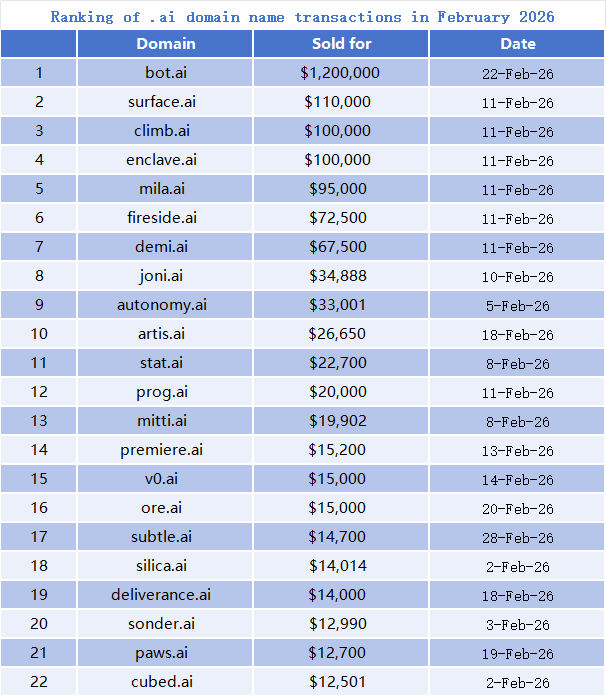 Ranking of .ai domain name transactions in February 2026

|  | Domain | Sold for | Date |
|---|---|---|---|
| 1 | bot.ai | $1,200,000 | 22-Feb-26 |
| 2 | surface.ai | $110,000 | 11-Feb-26 |
| 3 | climb.ai | $100,000 | 11-Feb-26 |
| 4 | enclave.ai | $100,000 | 11-Feb-26 |
| 5 | mila.ai | $95,000 | 11-Feb-26 |
| 6 | fireside.ai | $72,500 | 11-Feb-26 |
| 7 | demi.ai | $67,500 | 11-Feb-26 |
| 8 | joni.ai | $34,888 | 10-Feb-26 |
| 9 | autonomy.ai | $33,001 | 5-Feb-26 |
| 10 | artis.ai | $26,650 | 18-Feb-26 |
| 11 | stat.ai | $22,700 | 8-Feb-26 |
| 12 | prog.ai | $20,000 | 11-Feb-26 |
| 13 | mitti.ai | $19,902 | 8-Feb-26 |
| 14 | premiere.ai | $15,200 | 13-Feb-26 |
| 15 | v0.ai | $15,000 | 14-Feb-26 |
| 16 | ore.ai | $15,000 | 20-Feb-26 |
| 17 | subtle.ai | $14,700 | 28-Feb-26 |
| 18 | silica.ai | $14,014 | 2-Feb-26 |
| 19 | deliverance.ai | $14,000 | 18-Feb-26 |
| 20 | sonder.ai | $12,990 | 3-Feb-26 |
| 21 | paws.ai | $12,700 | 19-Feb-26 |
| 22 | cubed.ai | $12,501 | 2-Feb-26 |